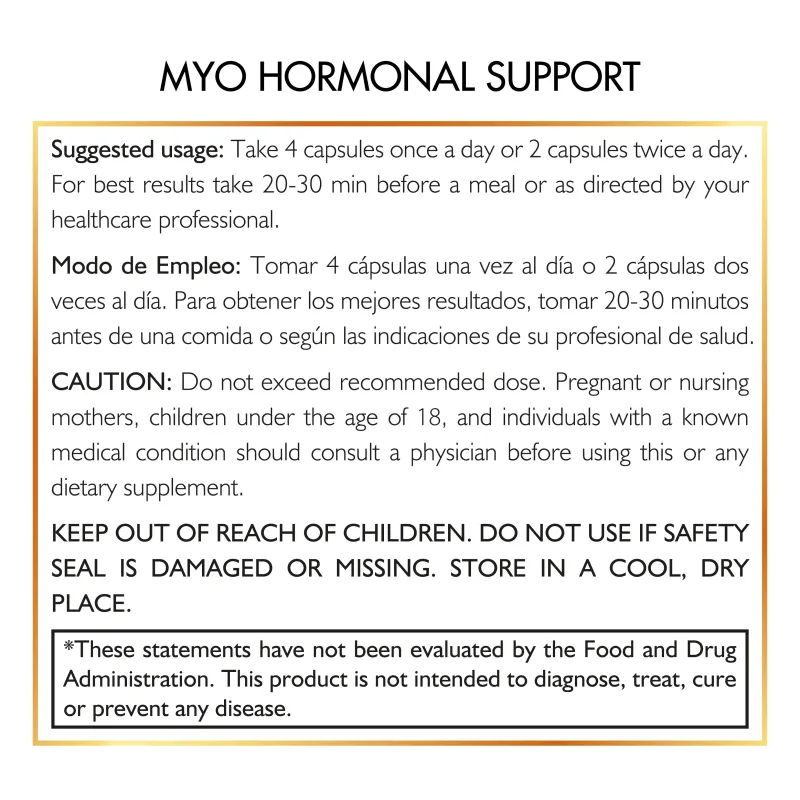 MYO HORMONAL SUPPORT

Suggested usage: Take 4 capsules once a day or 2 capsules twice a day. For best results take 20-30 min before a meal or as directed by your healthcare professional.

Modo de Empleo: Tomar 4 cápsulas una vez al día o 2 cápsulas dos veces al día. Para obtener los mejores resultados, tomar 20-30 minutos antes de una comida o según las indicaciones de su profesional de salud.

CAUTION: Do not exceed recommended dose. Pregnant or nursing mothers, children under the age of 18, and individuals with a known medical condition should consult a physician before using this or any dietary supplement.

KEEP OUT OF REACH OF CHILDREN. DO NOT USE IF SAFETY SEAL IS DAMAGED OR MISSING. STORE IN A COOL, DRY PLACE.

*These statements have not been evaluated by the Food and Drug Administration. This product is not intended to diagnose, treat, cure or prevent any disease.